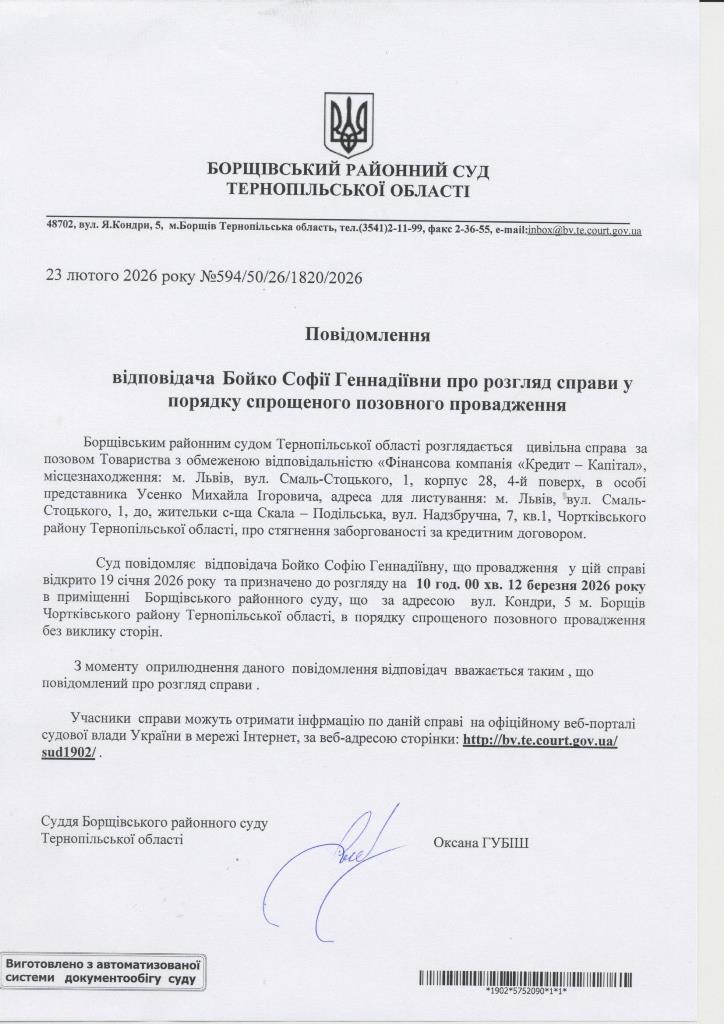 БОРЩІВСЬКИЙ РАЙОННИЙ СУД
ТЕРНОПІЛЬСЬКОЇ ОБЛАСТІ

48702, вул. Я.Кондри, 5, м.Борщів Тернопільська область, тел.(3541)2-11-99, факс 2-36-55, e-mail:inbox@bv.te.court.gov.ua

23 лютого 2026 року №594/50/26/1820/2026

Повідомлення

відповідача Бойко Софії Геннадіївни про розгляд справи у порядку спрощеного позовного провадження

Борщівським районним судом Тернопільської області розглядається цивільна справа за позовом Товариства з обмеженою відповідальністю «Фінансова компанія «Кредит – Капітал», місцезнаходження: м. Львів, вул. Смаль-Стоцького, 1, корпус 28, 4-й поверх, в особі представника Усенко Михайла Ігоровича, адреса для листування: м. Львів, вул. Смаль-Стоцького, 1, до, жительки с-ща Скала – Подільська, вул. Надзбручна, 7, кв.1, Чортківського району Тернопільської області, про стягнення заборгованості за кредитним договором.

Суд повідомляє відповідача Бойко Софію Геннадіївну, що провадження у цій справі відкрито 19 січня 2026 року та призначено до розгляду на 10 год. 00 хв. 12 березня 2026 року в приміщенні Борщівського районного суду, що за адресою вул. Кондри, 5 м. Борщів Чортківського району Тернопільської області, в порядку спрощеного позовного провадження без виклику сторін.

З моменту оприлюднення даного повідомлення відповідач вважається таким , що повідомлений про розгляд справи .

Учасники справи можуть отримати інфрмацію по даній справі на офіційному веб-порталі судової влади України в мережі Інтернет, за веб-адресою сторінки: http://bv.te.court.gov.ua/sud1902/ .

Суддя Борщівського районного суду
Тернопільської області

Оксана ГУБІШ

Виготовлено з автоматизованої системи документообігу суду

*1902*5752090*1*1*